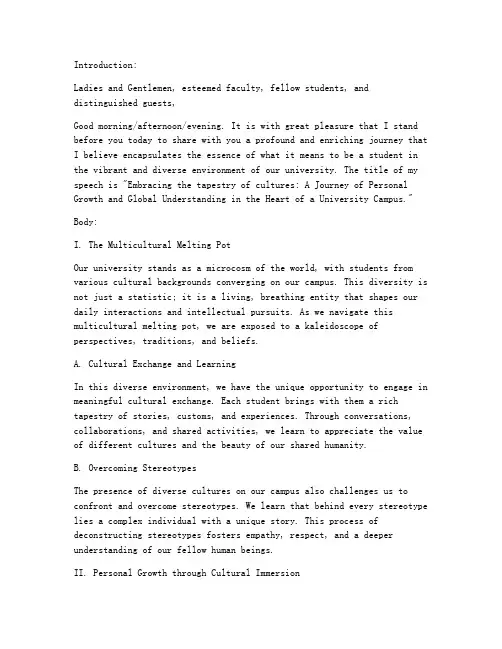 Introduction:

Ladies and Gentlemen, esteemed faculty, fellow students, and distinguished guests,

Good morning/afternoon/evening. It is with great pleasure that I stand before you today to share with you a profound and enriching journey that I believe encapsulates the essence of what it means to be a student in the vibrant and diverse environment of our university. The title of my speech is "Embracing the tapestry of cultures: A Journey of Personal Growth and Global Understanding in the Heart of a University Campus."

Body:

I. The Multicultural Melting Pot

Our university stands as a microcosm of the world, with students from various cultural backgrounds converging on our campus. This diversity is not just a statistic; it is a living, breathing entity that shapes our daily interactions and intellectual pursuits. As we navigate this multicultural melting pot, we are exposed to a kaleidoscope of perspectives, traditions, and beliefs.

A. Cultural Exchange and Learning

In this diverse environment, we have the unique opportunity to engage in meaningful cultural exchange. Each student brings with them a rich tapestry of stories, customs, and experiences. Through conversations, collaborations, and shared activities, we learn to appreciate the value of different cultures and the beauty of our shared humanity.

B. Overcoming Stereotypes

The presence of diverse cultures on our campus also challenges us to confront and overcome stereotypes. We learn that behind every stereotype lies a complex individual with a unique story. This process of deconstructing stereotypes fosters empathy, respect, and a deeper understanding of our fellow human beings.

II. Personal Growth through Cultural Immersion